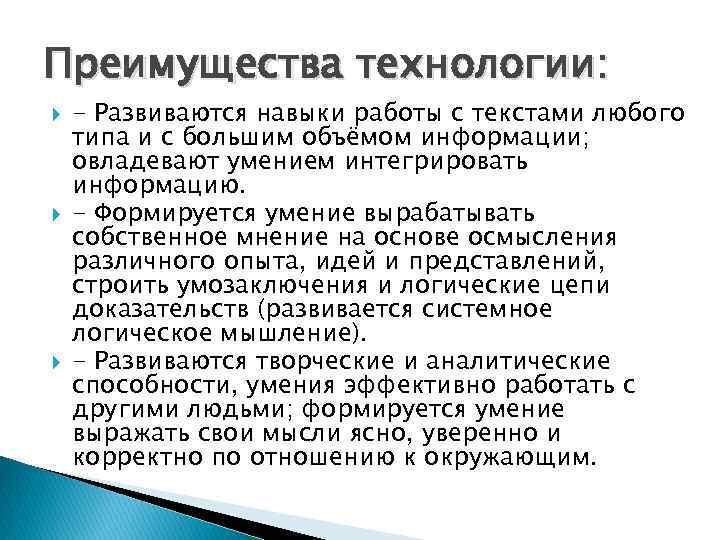 Преимущества технологии:

- Развиваются навыки работы с текстами любого типа и с большим объёмом информации; овладевают умением интегрировать информацию.

- Формируется умение вырабатывать собственное мнение на основе осмысления различного опыта, идей и представлений, строить умозаключения и логические цепи доказательств (развивается системное логическое мышление).

- Развиваются творческие и аналитические способности, умения эффективно работать с другими людьми; формируется умение выражать свои мысли ясно, уверенно и корректно по отношению к окружающим.